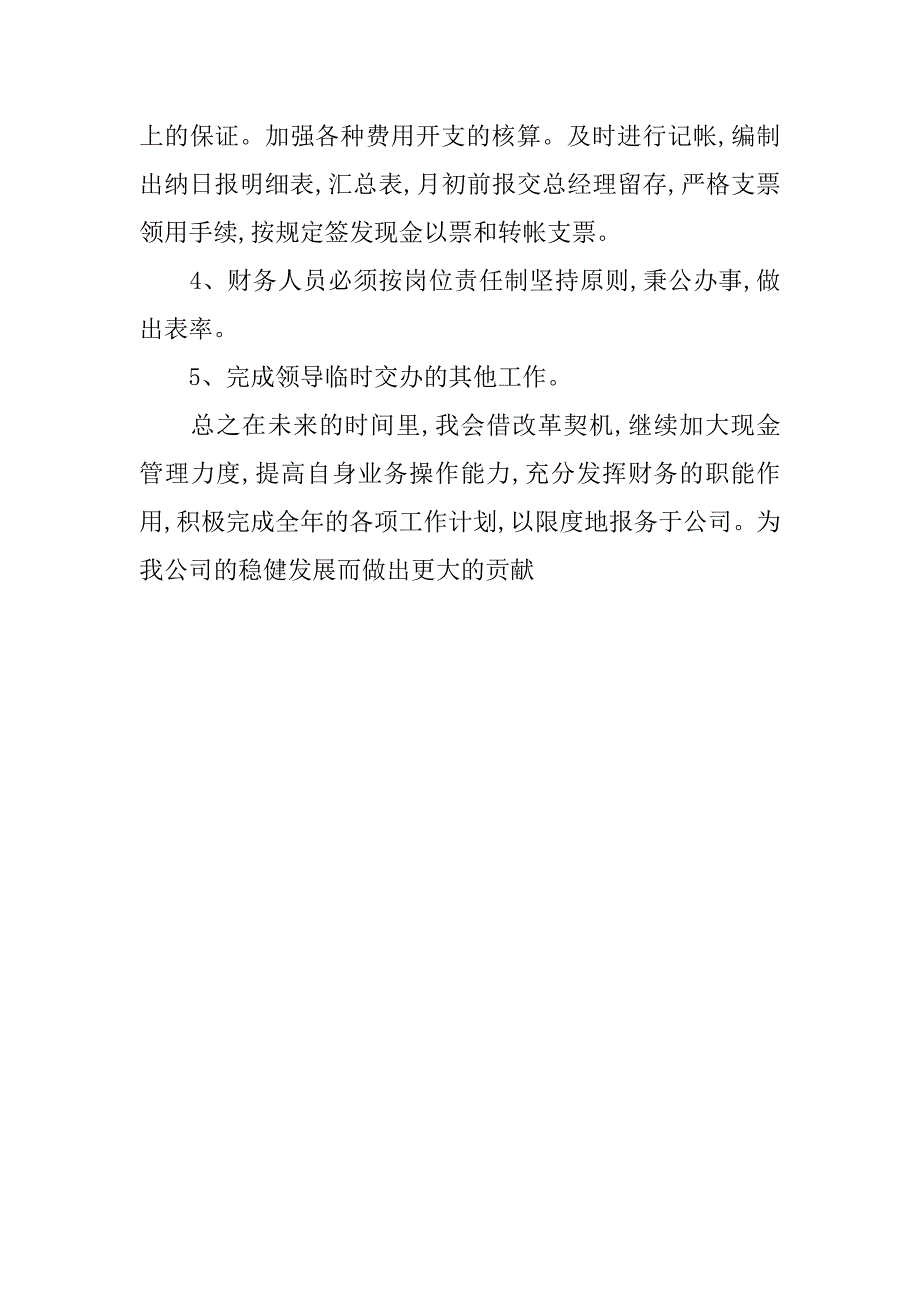 上的保证。加强各种费用开支的核算。及时进行记帐,编制出纳日报明细表,汇总表,月初前报交总经理留存,严格支票领用手续,按规定签发现金以票和转帐支票。

4、财务人员必须按岗位责任制坚持原则,秉公办事,做出表率。

5、完成领导临时交办的其他工作。

总之在未来的时间里,我会借改革契机,继续加大现金管理力度,提高自身业务操作能力,充分发挥财务的职能作用,积极完成全年的各项工作计划,以限度地报务于公司。为我公司的稳健发展而做出更大的贡献